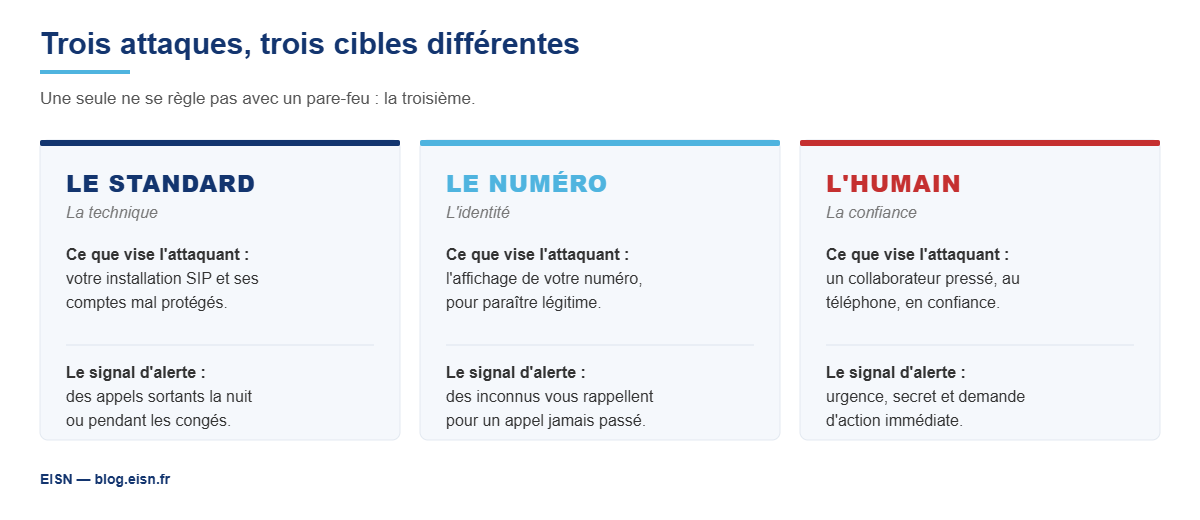 Trois attaques, trois cibles différentes

Une seule ne se règle pas avec un pare-feu : la troisième.

LE STANDARD

La technique

Ce que vise l'attaquant :
votre installation SIP et ses comptes mal protégés.

Le signal d'alerte :
des appels sortants la nuit ou pendant les congés.

LE NUMÉRO

L'identité

Ce que vise l'attaquant :
l'affichage de votre numéro, pour paraître légitime.

Le signal d'alerte :
des inconnus vous rappellent pour un appel jamais passé.

L'HUMAIN

La confiance

Ce que vise l'attaquant :
un collaborateur pressé, au téléphone, en confiance.

Le signal d'alerte :
urgence, secret et demande d'action immédiate.

EISN — blog.eisn.fr